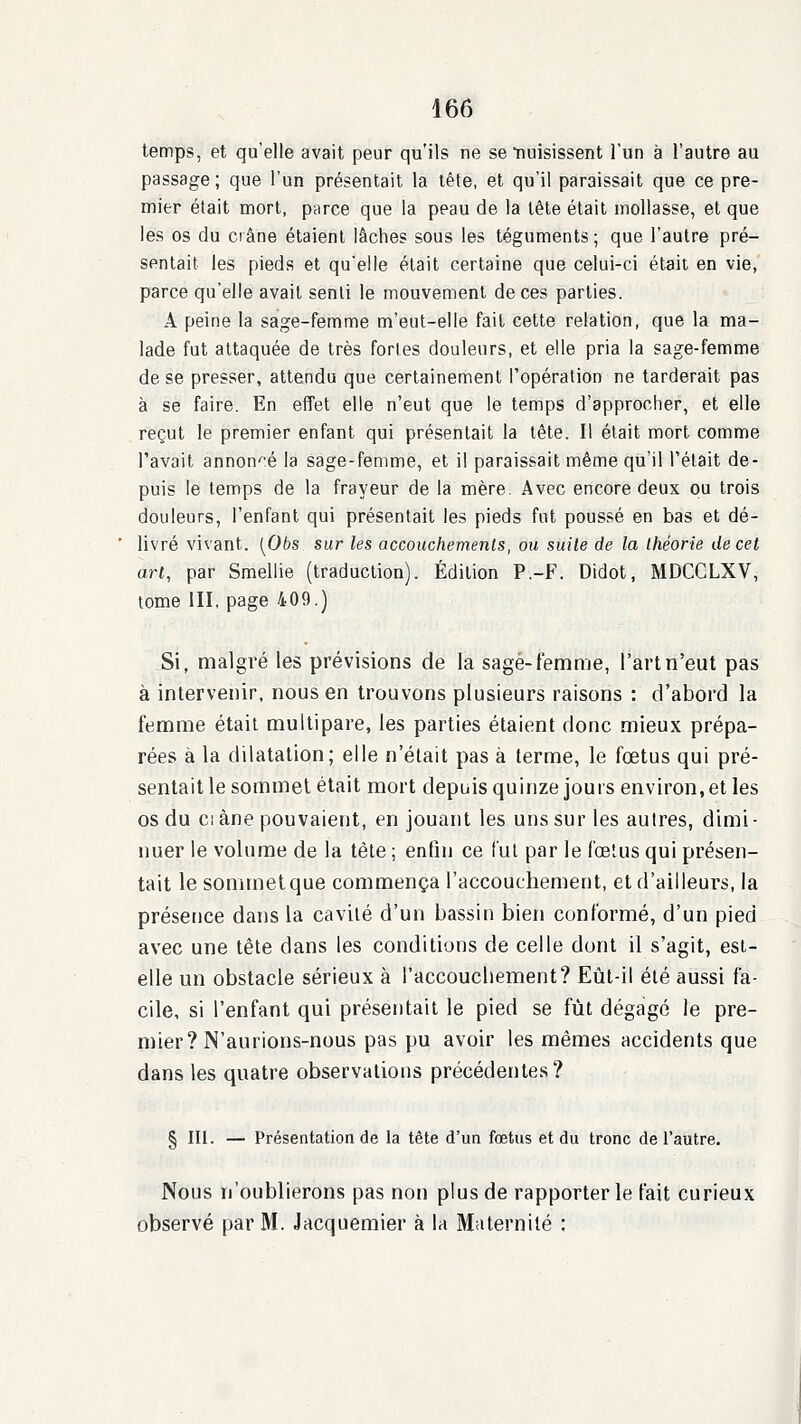 166

temps, et qu'elle avait peur qu'ils ne se nuisissent l'un à l'autre au passage; que l'un présentait la tête, et qu'il paraissait que ce premier était mort, parce que la peau de la tête était mollasse, et que les os du crâne étaient lâches sous les téguments; que l'autre présentait les pieds et qu'elle était certaine que celui-ci était en vie, parce qu'elle avait senti le mouvement de ces parties.

A peine la sage-femme m'eut-elle fait cette relation, que la malade fut attaquée de très fortes douleurs, et elle pria la sage-femme de se presser, attendu que certainement l'opération ne tarderait pas à se faire. En effet elle n'eut que le temps d'approcher, et elle reçut le premier enfant qui présentait la tête. Il était mort comme l'avait annoncé la sage-femme, et il paraissait même qu'il l'était depuis le temps de la frayeur de la mère. Avec encore deux ou trois douleurs, l'enfant qui présentait les pieds fut poussé en bas et délivré vivant. (Obs sur les accouchements, ou suite de la théorie de cet art, par Smellie (traduction). Édition P.-F. Didot, MDCCLXV, tome III, page 409.)

Si, malgré les prévisions de la sage-femme, l'art n'eut pas à intervenir, nous en trouvons plusieurs raisons : d'abord la femme était multipare, les parties étaient donc mieux préparées à la dilatation; elle n'était pas à terme, le fœtus qui présentait le sommet était mort depuis quinze jours environ, et les os du crâne pouvaient, en jouant les uns sur les autres, diminuer le volume de la tête; enfin ce fut par le fœtus qui présentait le sommet que commença l'accouchement, et d'ailleurs, la présence dans la cavité d'un bassin bien conformé, d'un pied avec une tête dans les conditions de celle dont il s'agit, est-elle un obstacle sérieux à l'accouchement? Eût-il été aussi facile, si l'enfant qui présentait le pied se fût dégagé le premier? N'aurions-nous pas pu avoir les mêmes accidents que dans les quatre observations précédentes?

§ III. — Présentation de la tête d'un fœtus et du tronc de l'autre.

Nous n'oublierons pas non plus de rapporter le fait curieux observé par M. Jacquemier à la Maternité :